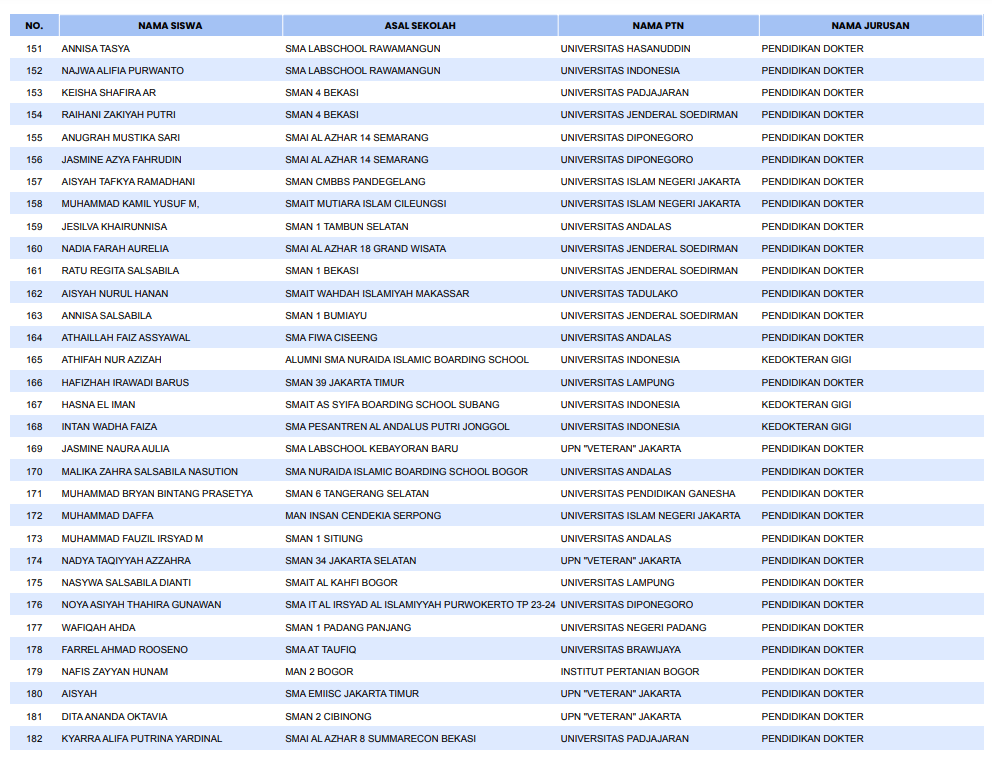 | NO. | NAMA SISWA | ASAL SEKOLAH | NAMA PTN | NAMA JURUSAN |
|---|---|---|---|---|
| 151 | ANNISA TASYA | SMA LABSCHOOL RAWAMANGUN | UNIVERSITAS HASANUDDIN | PENDIDIKAN DOKTER |
| 152 | NAJWA ALIFIA PURWANTO | SMA LABSCHOOL RAWAMANGUN | UNIVERSITAS INDONESIA | PENDIDIKAN DOKTER |
| 153 | KEISHA SHAFIRA AR | SMAN 4 BEKASI | UNIVERSITAS PADJAJARAN | PENDIDIKAN DOKTER |
| 154 | RAIHANI ZAKIYAH PUTRI | SMAN 4 BEKASI | UNIVERSITAS JENDERAL SOEDIRMAN | PENDIDIKAN DOKTER |
| 155 | ANUGRAH MUSTIKA SARI | SMAI AL AZHAR 14 SEMARANG | UNIVERSITAS DIPONEGORO | PENDIDIKAN DOKTER |
| 156 | JASMINE AZYA FAHRUDIN | SMAI AL AZHAR 14 SEMARANG | UNIVERSITAS DIPONEGORO | PENDIDIKAN DOKTER |
| 157 | AISYAH TAFKYA RAMADHANI | SMAN CMBBS PANDEGELANG | UNIVERSITAS ISLAM NEGERI JAKARTA | PENDIDIKAN DOKTER |
| 158 | MUHAMMAD KAMIL YUSUF M, | SMAIT MUTIARA ISLAM CILEUNGSI | UNIVERSITAS ISLAM NEGERI JAKARTA | PENDIDIKAN DOKTER |
| 159 | JESILVA KHAIRUNNISA | SMAN 1 TAMBUN SELATAN | UNIVERSITAS ANDALAS | PENDIDIKAN DOKTER |
| 160 | NADIA FARAH AURELIA | SMAI AL AZHAR 18 GRAND WISATA | UNIVERSITAS JENDERAL SOEDIRMAN | PENDIDIKAN DOKTER |
| 161 | RATU REGITA SALSABILA | SMAN 1 BEKASI | UNIVERSITAS JENDERAL SOEDIRMAN | PENDIDIKAN DOKTER |
| 162 | AISYAH NURUL HANAN | SMAIT WAHDAH ISLAMIYAH MAKASSAR | UNIVERSITAS TADULAKO | PENDIDIKAN DOKTER |
| 163 | ANNISA SALSABILA | SMAN 1 BUMIAYU | UNIVERSITAS JENDERAL SOEDIRMAN | PENDIDIKAN DOKTER |
| 164 | ATHAILLAH FAIZ ASSYAWAL | SMA FIWA CISEENG | UNIVERSITAS ANDALAS | PENDIDIKAN DOKTER |
| 165 | ATHIFAH NUR AZIZAH | ALUMNI SMA NURAIDA ISLAMIC BOARDING SCHOOL | UNIVERSITAS INDONESIA | KEDOKTERAN GIGI |
| 166 | HAFIZHAH IRAWADI BARUS | SMAN 39 JAKARTA TIMUR | UNIVERSITAS LAMPUNG | PENDIDIKAN DOKTER |
| 167 | HASNA EL IMAN | SMAIT AS SYIFA BOARDING SCHOOL SUBANG | UNIVERSITAS INDONESIA | KEDOKTERAN GIGI |
| 168 | INTAN WADHA FAIZA | SMA PESANTREN AL ANDALUS PUTRI JONGGOL | UNIVERSITAS INDONESIA | KEDOKTERAN GIGI |
| 169 | JASMINE NAURA AULIA | SMA LABSCHOOL KEBAYORAN BARU | UPN "VETERAN" JAKARTA | PENDIDIKAN DOKTER |
| 170 | MALIKA ZAHRA SALSABILA NASUTION | SMA NURAIDA ISLAMIC BOARDING SCHOOL BOGOR | UNIVERSITAS ANDALAS | PENDIDIKAN DOKTER |
| 171 | MUHAMMAD BRYAN BINTANG PRASETYA | SMAN 6 TANGERANG SELATAN | UNIVERSITAS PENDIDIKAN GANESHA | PENDIDIKAN DOKTER |
| 172 | MUHAMMAD DAFFA | MAN INSAN CENDEKIA SERPONG | UNIVERSITAS ISLAM NEGERI JAKARTA | PENDIDIKAN DOKTER |
| 173 | MUHAMMAD FAUZIL IRSYAD M | SMAN 1 SITIUNG | UNIVERSITAS ANDALAS | PENDIDIKAN DOKTER |
| 174 | NADYA TAQIYYAH AZZAHRA | SMAN 34 JAKARTA SELATAN | UPN "VETERAN" JAKARTA | PENDIDIKAN DOKTER |
| 175 | NASYWA SALSABILA DIANTI | SMAIT AL KAHFI BOGOR | UNIVERSITAS LAMPUNG | PENDIDIKAN DOKTER |
| 176 | NOYA ASIYAH THAHIRA GUNAWAN | SMA IT AL IRSYAD AL ISLAMIYYAH PURWOKERTO TP 23-24 | UNIVERSITAS DIPONEGORO | PENDIDIKAN DOKTER |
| 177 | WAFIQAH AHDA | SMAN 1 PADANG PANJANG | UNIVERSITAS NEGERI PADANG | PENDIDIKAN DOKTER |
| 178 | FARREL AHMAD ROOSENO | SMA AT TAUFIQ | UNIVERSITAS BRAWIJAYA | PENDIDIKAN DOKTER |
| 179 | NAFIS ZAYYAN HUNAM | MAN 2 BOGOR | INSTITUT PERTANIAN BOGOR | PENDIDIKAN DOKTER |
| 180 | AISYAH | SMA EMIISC JAKARTA TIMUR | UPN "VETERAN" JAKARTA | PENDIDIKAN DOKTER |
| 181 | DITA ANANDA OKTAVIA | SMAN 2 CIBINONG | UPN "VETERAN" JAKARTA | PENDIDIKAN DOKTER |
| 182 | KYARRA ALIFA PUTRINA YARDINAL | SMAI AL AZHAR 8 SUMMARECON BEKASI | UNIVERSITAS PADJAJARAN | PENDIDIKAN DOKTER |